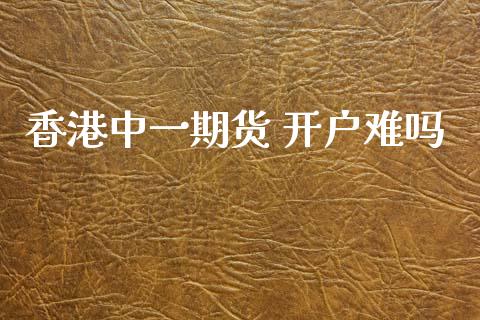 香港中一期货 开户难吗